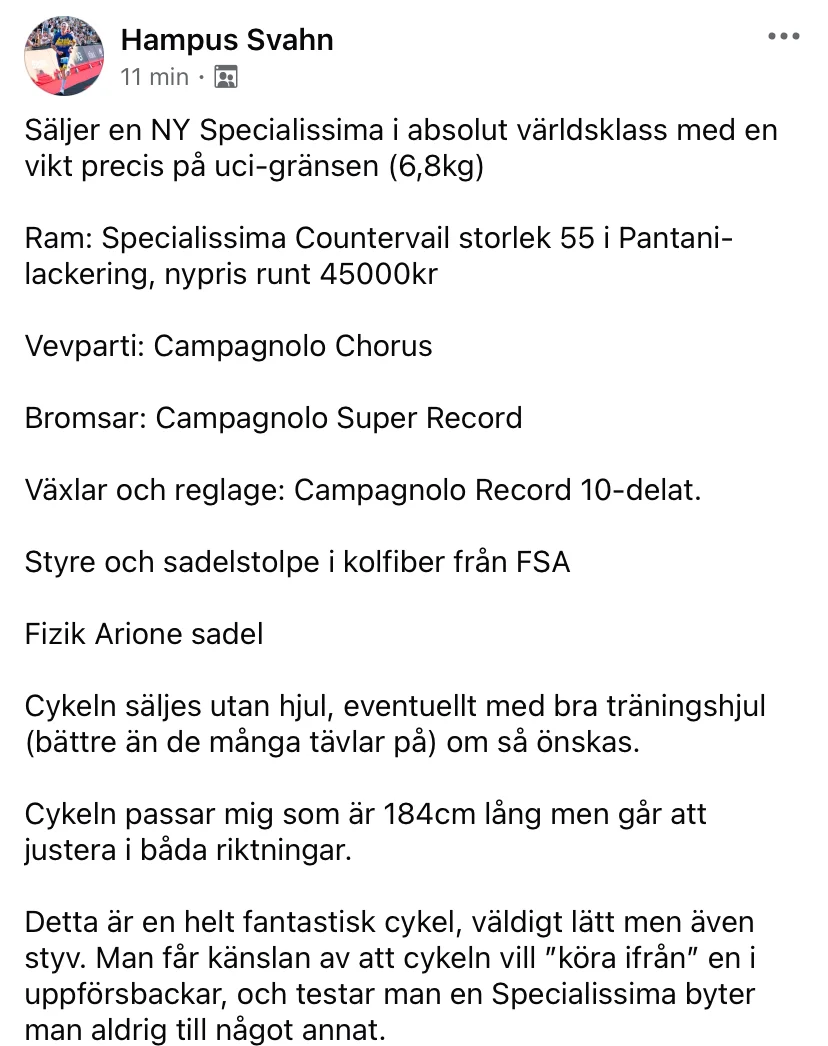 Hampus Svahn
11 min ·

Säljer en NY Specialissima i absolut världsklass med en vikt precis på uci-gränsen (6,8kg)

Ram: Specialissima Countervail storlek 55 i Pantani-lackering, nypris runt 45000kr

Vevparti: Campagnolo Chorus

Bromsar: Campagnolo Super Record

Växlar och reglage: Campagnolo Record 10-delat.

Styre och sadelstolpe i kolfiber från FSA

Fizik Arione sadel

Cykeln säljes utan hjul, eventuellt med bra träningshjul (bättre än de många tävlar på) om så önskas.

Cykeln passar mig som är 184cm lång men går att justera i båda riktningar.

Detta är en helt fantastisk cykel, väldigt lätt men även styv. Man får känslan av att cykeln vill ”köra ifrån” en i uppförsbackar, och testar man en Specialissima byter man aldrig till något annat.